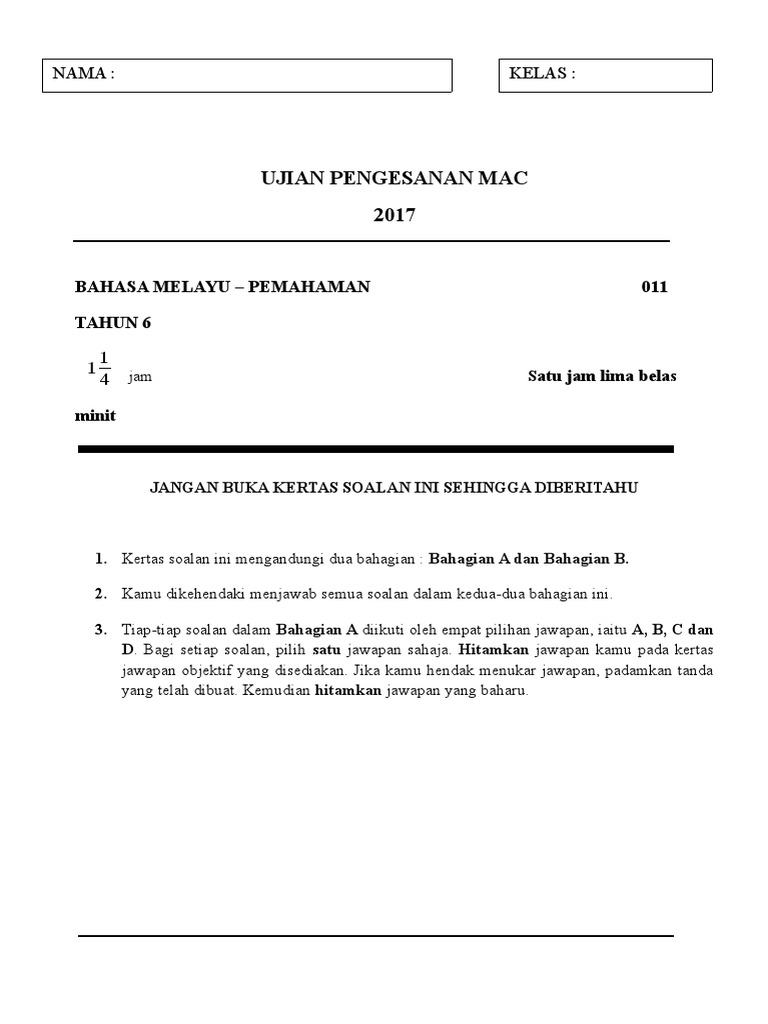 NAMA :

KELAS :

UJIAN PENGESANAN MAC

2017

BAHASA MELAYU – PEMAHAMAN 011

TAHUN 6

$1\frac{1}{4}$ jam Satu jam lima belas

minit

JANGAN BUKA KERTAS SOALAN INI SEHINGGA DIBERITAHU

1. Kertas soalan ini mengandungi dua bahagian : Bahagian A dan Bahagian B.

2. Kamu dikehendaki menjawab semua soalan dalam kedua-dua bahagian ini.

3. Tiap-tiap soalan dalam Bahagian A diikuti oleh empat pilihan jawapan, iaitu A, B, C dan D. Bagi setiap soalan, pilih satu jawapan sahaja. Hitamkan jawapan kamu pada kertas jawapan objektif yang disediakan. Jika kamu hendak menukar jawapan, padamkan tanda yang telah dibuat. Kemudian hitamkan jawapan yang baharu.